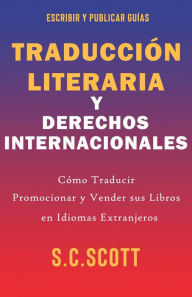 ESCRIBIR Y PUBLICAR GUÍAS

TRADUCCIÓN LITERARIA Y DERECHOS INTERNACIONALES

Cómo Traducir Promocionar y Vender sus Libros en Idiomas Extranjeros

S.C.SCOTT